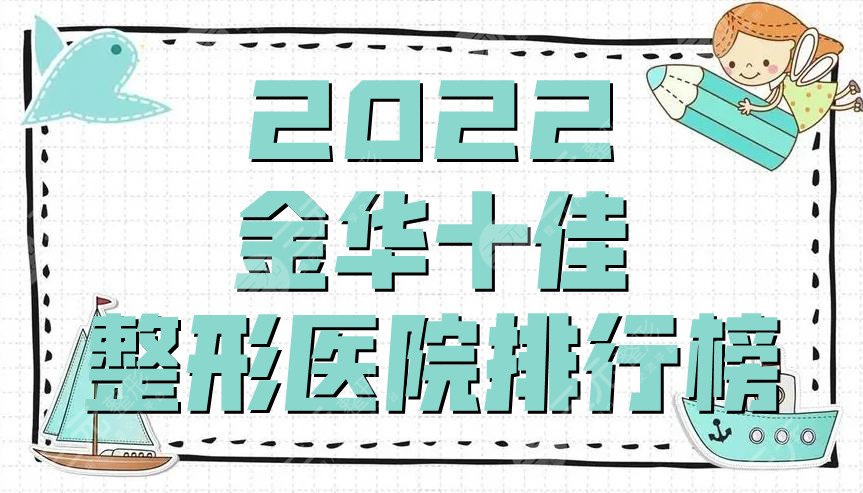 2022
金华十佳
整形医院排行榜